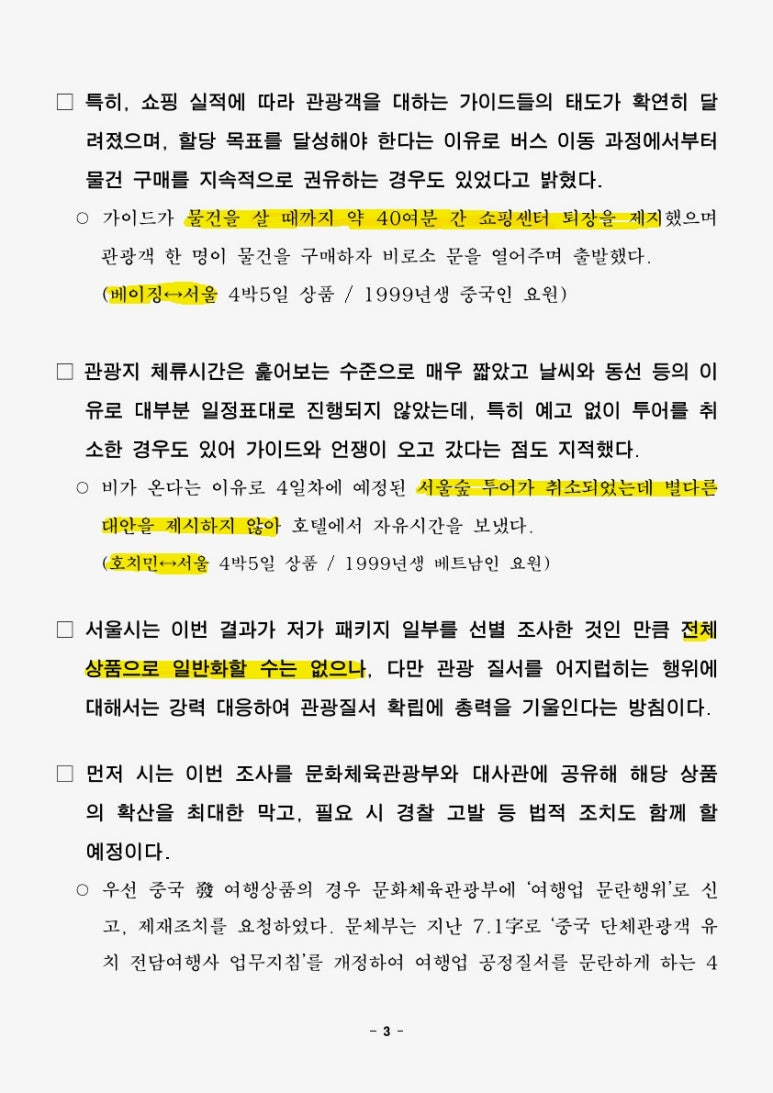 □ 특히, 쇼핑 실적에 따라 관광객을 대하는 가이드들의 태도가 확연히 달려졌으며, 할당 목표를 달성해야 한다는 이유로 버스 이동 과정에서부터 물건 구매를 지속적으로 권유하는 경우도 있었다고 밝혔다.

○ 가이드가 물건을 살 때까지 약 40여분 간 쇼핑센터 퇴장을 제지했으며 관광객 한 명이 물건을 구매하자 비로소 문을 열어주며 출발했다.
(베이징↔서울 4박5일 상품 / 1999년생 중국인 요원)

□ 관광지 체류시간은 훑어보는 수준으로 매우 짧았고 날씨와 동선 등의 이유로 대부분 일정표대로 진행되지 않았는데, 특히 예고 없이 투어를 취소한 경우도 있어 가이드와 언쟁이 오고 갔다는 점도 지적했다.

○ 비가 온다는 이유로 4일차에 예정된 서울숲 투어가 취소되었는데 별다른 대안을 제시하지 않아 호텔에서 자유시간을 보냈다.
(호치민↔서울 4박5일 상품 / 1999년생 베트남인 요원)

□ 서울시는 이번 결과가 저가 패키지 일부를 선별 조사한 것인 만큼 전체 상품으로 일반화할 수는 없으나, 다만 관광 질서를 어지럽히는 행위에 대해서는 강력 대응하여 관광질서 확립에 총력을 기울인다는 방침이다.

□ 먼저 시는 이번 조사를 문화체육관광부와 대사관에 공유해 해당 상품의 확산을 최대한 막고, 필요 시 경찰 고발 등 법적 조치도 함께 할 예정이다.

○ 우선 중국 發 여행상품의 경우 문화체육관광부에 '여행업 문란행위'로 신고, 제재조치를 요청하였다. 문체부는 지난 7.1字로 '중국 단체관광객 유치 전담여행사 업무지침'를 개정하여 여행업 공정질서를 문란하게 하는 4

- 3 -